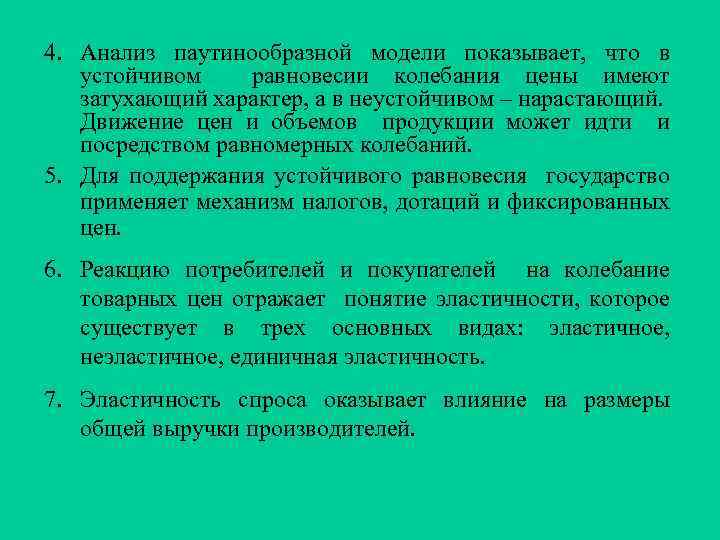 4. Анализ паутинообразной модели показывает, что в устойчивом равновесии колебания цены имеют затухающий характер, а в неустойчивом – нарастающий. Движение цен и объемов продукции может идти и посредством равномерных колебаний.

5. Для поддержания устойчивого равновесия государство применяет механизм налогов, дотаций и фиксированных цен.

6. Реакцию потребителей и покупателей на колебание товарных цен отражает понятие эластичности, которое существует в трех основных видах: эластичное, неэластичное, единичная эластичность.

7. Эластичность спроса оказывает влияние на размеры общей выручки производителей.